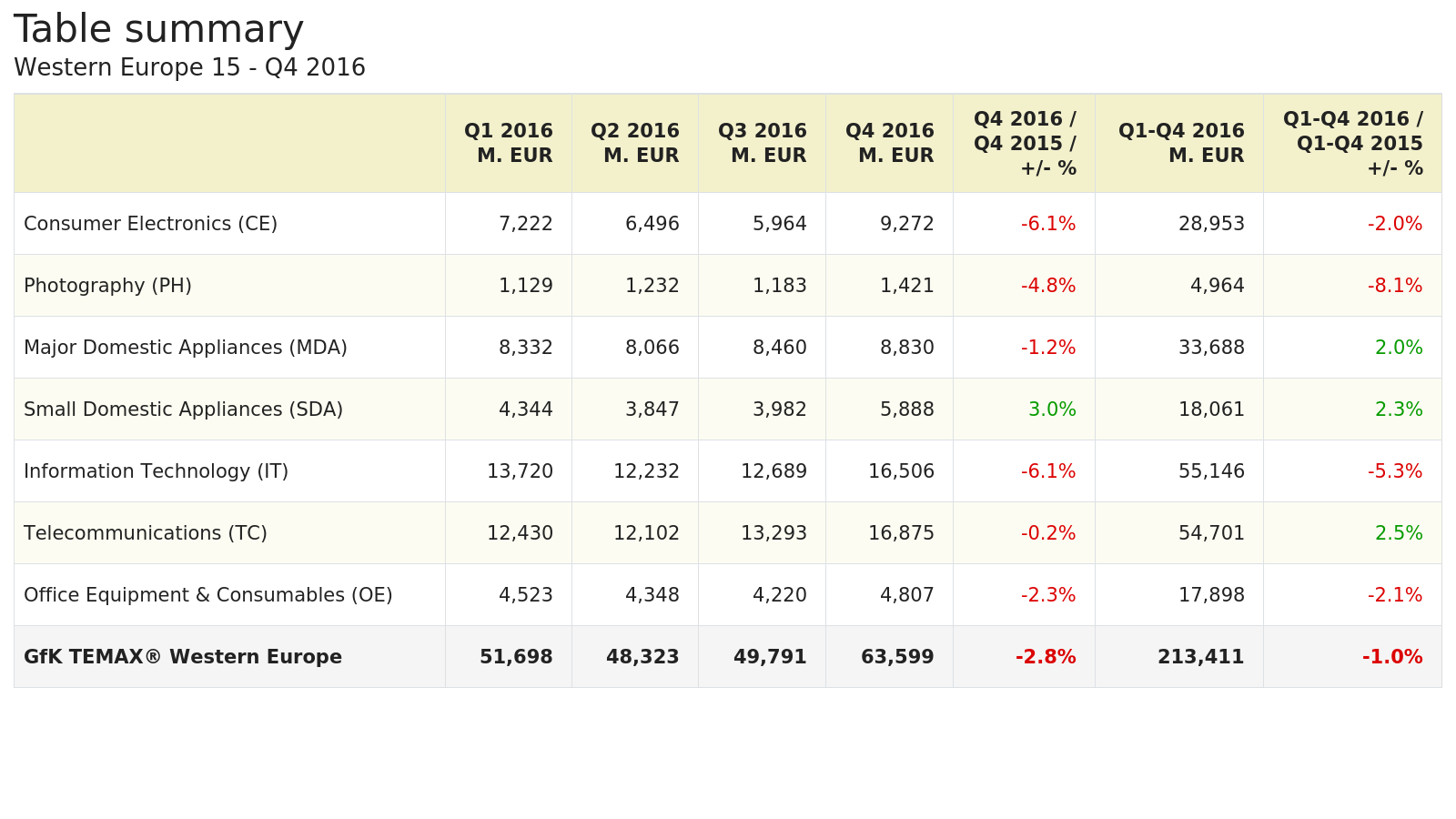 Table summary
Western Europe 15 - Q4 2016

|  | Q1 2016 M. EUR | Q2 2016 M. EUR | Q3 2016 M. EUR | Q4 2016 M. EUR | Q4 2016 / Q4 2015 / +/- % | Q1-Q4 2016 M. EUR | Q1-Q4 2016 / Q1-Q4 2015 +/- % |
|---|---|---|---|---|---|---|---|
| Consumer Electronics (CE) | 7,222 | 6,496 | 5,964 | 9,272 | -6.1% | 28,953 | -2.0% |
| Photography (PH) | 1,129 | 1,232 | 1,183 | 1,421 | -4.8% | 4,964 | -8.1% |
| Major Domestic Appliances (MDA) | 8,332 | 8,066 | 8,460 | 8,830 | -1.2% | 33,688 | 2.0% |
| Small Domestic Appliances (SDA) | 4,344 | 3,847 | 3,982 | 5,888 | 3.0% | 18,061 | 2.3% |
| Information Technology (IT) | 13,720 | 12,232 | 12,689 | 16,506 | -6.1% | 55,146 | -5.3% |
| Telecommunications (TC) | 12,430 | 12,102 | 13,293 | 16,875 | -0.2% | 54,701 | 2.5% |
| Office Equipment & Consumables (OE) | 4,523 | 4,348 | 4,220 | 4,807 | -2.3% | 17,898 | -2.1% |
| GfK TEMAX® Western Europe | 51,698 | 48,323 | 49,791 | 63,599 | -2.8% | 213,411 | -1.0% |